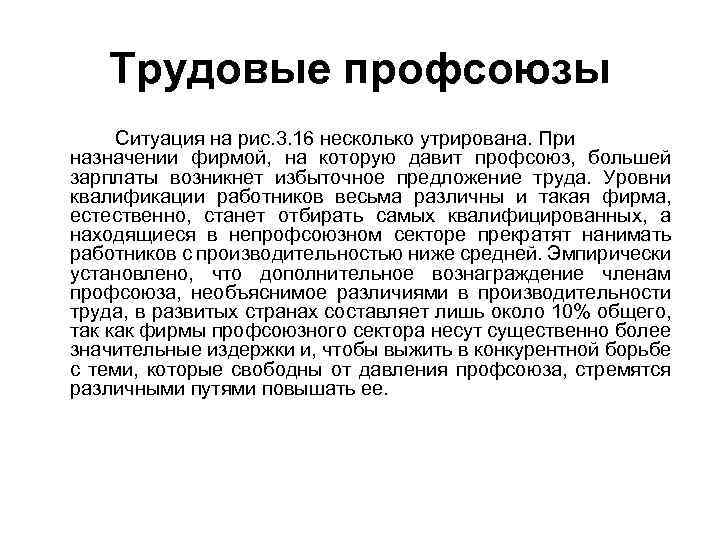 Трудовые профсоюзы

Ситуация на рис.3.16 несколько утрирована. При назначении фирмой, на которую давит профсоюз, большей зарплаты возникнет избыточное предложение труда. Уровни квалификации работников весьма различны и такая фирма, естественно, станет отбирать самых квалифицированных, а находящиеся в непрофсоюзном секторе прекратят нанимать работников с производительностью ниже средней. Эмпирически установлено, что дополнительное вознаграждение членам профсоюза, необъяснимое различиями в производительности труда, в развитых странах составляет лишь около 10% общего, так как фирмы профсоюзного сектора несут существенно более значительные издержки и, чтобы выжить в конкурентной борьбе с теми, которые свободны от давления профсоюза, стремятся различными путями повышать ее.